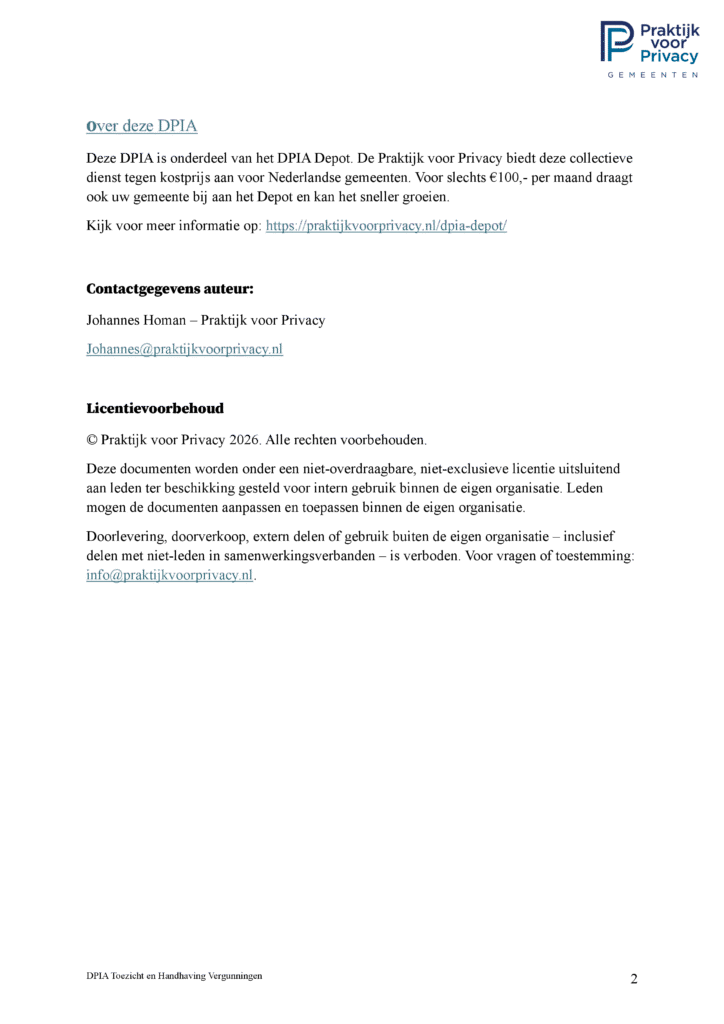 Praktijk voor Privacy
GEMEENTEN

over deze DPIA

Deze DPIA is onderdeel van het DPIA Depot. De Praktijk voor Privacy biedt deze collectieve dienst tegen kostprijs aan voor Nederlandse gemeenten. Voor slechts €100,- per maand draagt ook uw gemeente bij aan het Depot en kan het sneller groeien.

Kijk voor meer informatie op: https://praktijkvoorprivacy.nl/dpia-depot/

Contactgegevens auteur:

Johannes Homan – Praktijk voor Privacy

Johannes@praktijkvoorprivacy.nl

Licentievoorbehoud

© Praktijk voor Privacy 2026. Alle rechten voorbehouden.

Deze documenten worden onder een niet-overdraagbare, niet-exclusieve licentie uitsluitend aan leden ter beschikking gesteld voor intern gebruik binnen de eigen organisatie. Leden mogen de documenten aanpassen en toepassen binnen de eigen organisatie.

Doorlevering, doorverkoop, extern delen of gebruik buiten de eigen organisatie – inclusief delen met niet-leden in samenwerkingsverbanden – is verboden. Voor vragen of toestemming: info@praktijkvoorprivacy.nl.

DPIA Toezicht en Handhaving Vergunningen

2